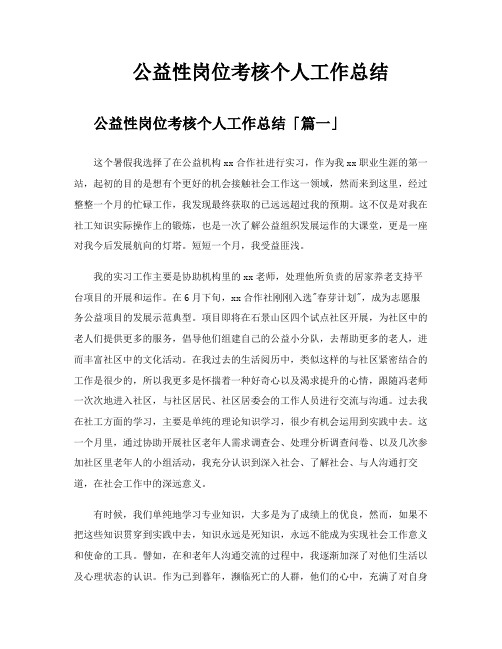 公益性岗位考核个人工作总结

公益性岗位考核个人工作总结「篇一」

这个暑假我选择了在公益机构 xx 合作社进行实习，作为我 xx 职业生涯的第一站，起初的目的是想有个更好的机会接触社会工作这一领域，然而来到这里，经过整整一个月的忙碌工作，我发现最终获取的已远远超过我的预期。这不仅是对我在社工知识实际操作上的锻炼，也是一次了解公益组织发展运作的大课堂，更是一座对我今后发展航向的灯塔。短短一个月，我受益匪浅。

我的实习工作主要是协助机构里的 xx 老师，处理他所负责的居家养老支持平台项目的开展和运作。在 6 月下旬，xx 合作社刚刚入选"春芽计划"，成为志愿服务公益项目的发展示范典型。项目即将在石景山区四个试点社区开展，为社区中的老人们提供更多的服务，倡导他们组建自己的公益小分队，去帮助更多的老人，进而丰富社区中的文化活动。在我过去的生活阅历中，类似这样的与社区紧密结合的工作是很少的，所以我更多是怀揣着一种好奇心以及渴求提升的心情，跟随冯老师一次次地进入社区，与社区居民、社区居委会的工作人员进行交流与沟通。过去我在社工方面的学习，主要是单纯的理论知识学习，很少有机会运用到实践中去。这一个月里，通过协助开展社区老年人需求调查会、处理分析调查问卷、以及几次参加社区里老年人的小组活动，我充分认识到深入社会、了解社会、与人沟通打交道，在社会工作中的深远意义。

有时候，我们单纯地学习专业知识，大多是为了成绩上的优良，然而，如果不把这些知识贯穿到实践中去，知识永远是死知识，永远不能成为实现社会工作意义和使命的工具。譬如，在和老年人沟通交流的过程中，我逐渐加深了对他们生活以及心理状态的认识。作为已到暮年，濒临死亡的人群，他们的心中，充满了对自身